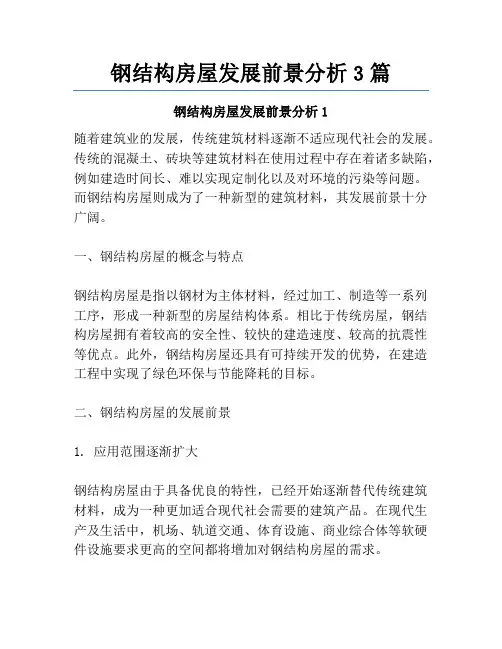 钢结构房屋发展前景分析 3 篇

钢结构房屋发展前景分析 1

随着建筑业的发展，传统建筑材料逐渐不适应现代社会的发展。传统的混凝土、砖块等建筑材料在使用过程中存在着诸多缺陷，例如建造时间长、难以实现定制化以及对环境的污染等问题。而钢结构房屋则成为了一种新型的建筑材料，其发展前景十分广阔。

一、钢结构房屋的概念与特点

钢结构房屋是指以钢材为主体材料，经过加工、制造等一系列工序，形成一种新型的房屋结构体系。相比于传统房屋，钢结构房屋拥有着较高的安全性、较快的建造速度、较高的抗震性等优点。此外，钢结构房屋还具有可持续开发的优势，在建造工程中实现了绿色环保与节能降耗的目标。

二、钢结构房屋的发展前景

1. 应用范围逐渐扩大

钢结构房屋由于具备优良的特性，已经开始逐渐替代传统建筑材料，成为一种更加适合现代社会需要的建筑产品。在现代生产及生活中，机场、轨道交通、体育设施、商业综合体等软硬件设施要求更高的空间都将增加对钢结构房屋的需求。